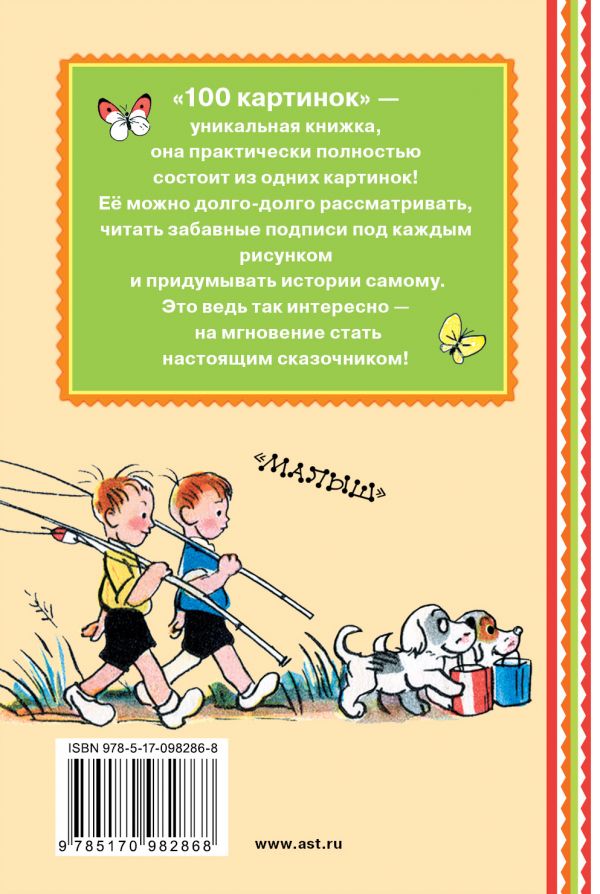 «100 картинок» — уникальная книжка, она практически полностью состоит из одних картинок! Её можно долго-долго рассматривать, читать забавные подписи под каждым рисунком и придумывать истории самому. Это ведь так интересно — на мгновение стать настоящим сказочником!

«МАЛЫШ»

ISBN 978-5-17-098286-8

9 785170 982868

www.ast.ru